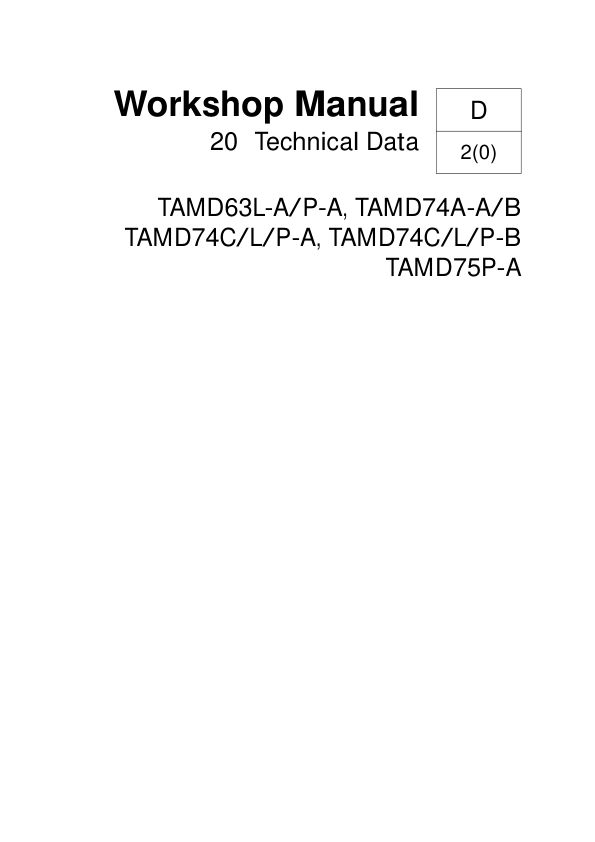 Workshop Manual

20 Technical Data

D

2(0)

TAMD63L-A/P-A, TAMD74A-A/B
TAMD74C/L/P-A, TAMD74C/L/P-B
TAMD75P-A